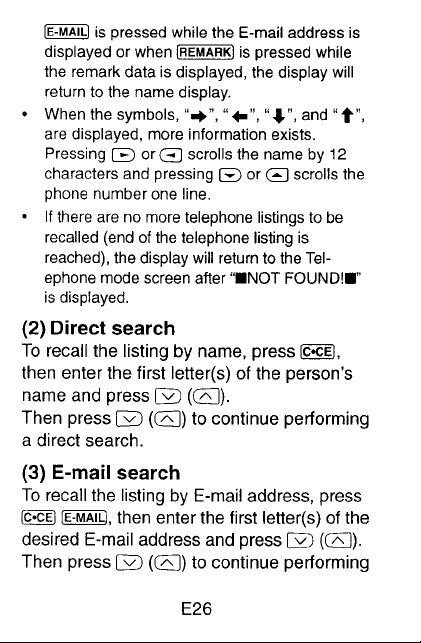 E-MAIL is pressed while the E-mail address is displayed or when REMARK is pressed while the remark data is displayed, the display will return to the name display.

• When the symbols, "➡", "⬅", "⬇", and "⬆", are displayed, more information exists. Pressing ► or ◄ scrolls the name by 12 characters and pressing ▼ or ▲ scrolls the phone number one line.

• If there are no more telephone listings to be recalled (end of the telephone listing is reached), the display will return to the Telephone mode screen after "■NOT FOUND!■" is displayed.

(2) Direct search

To recall the listing by name, press C•CE, then enter the first letter(s) of the person's name and press ▽ (△).
Then press ▽ (△) to continue performing a direct search.

(3) E-mail search

To recall the listing by E-mail address, press C•CE E-MAIL, then enter the first letter(s) of the desired E-mail address and press ▽ (△).
Then press ▽ (△) to continue performing

E26